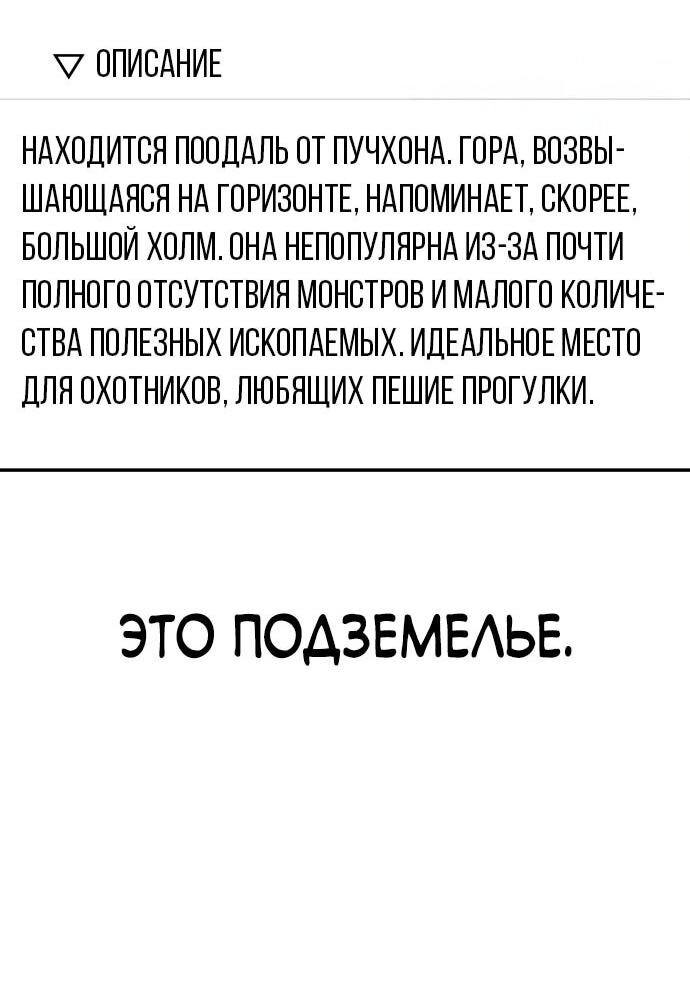 ▽ ОПИСАНИЕ

НАХОДИТСЯ ПООДАЛЬ ОТ ПУЧХОНА. ГОРА, ВОЗВЫШАЮЩАЯСЯ НА ГОРИЗОНТЕ, НАПОМИНАЕТ, СКОРЕЕ, БОЛЬШОЙ ХОЛМ. ОНА НЕПОПУЛЯРНА ИЗ-ЗА ПОЧТИ ПОЛНОГО ОТСУТСТВИЯ МОНСТРОВ И МАЛОГО КОЛИЧЕСТВА ПОЛЕЗНЫХ ИСКОПАЕМЫХ. ИДЕАЛЬНОЕ МЕСТО ДЛЯ ОХОТНИКОВ, ЛЮБЯЩИХ ПЕШИЕ ПРОГУЛКИ.

ЭТО ПОДЗЕМЕЛЬЕ.